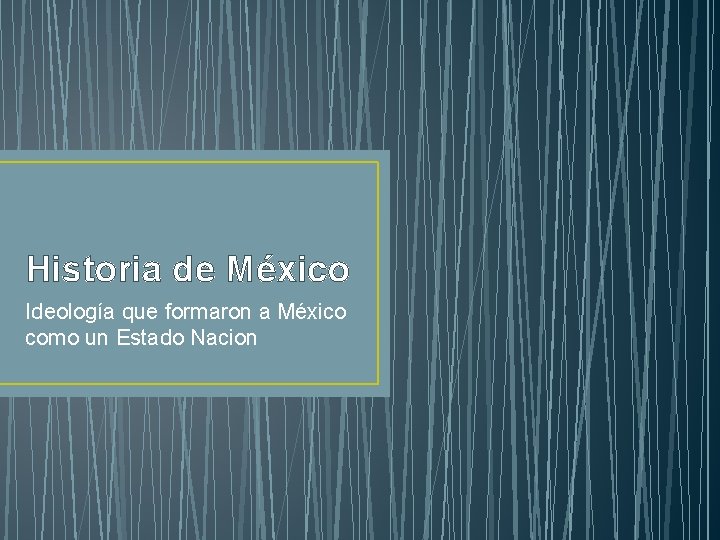 Historia de México

Ideología que formaron a México como un Estado Nacion